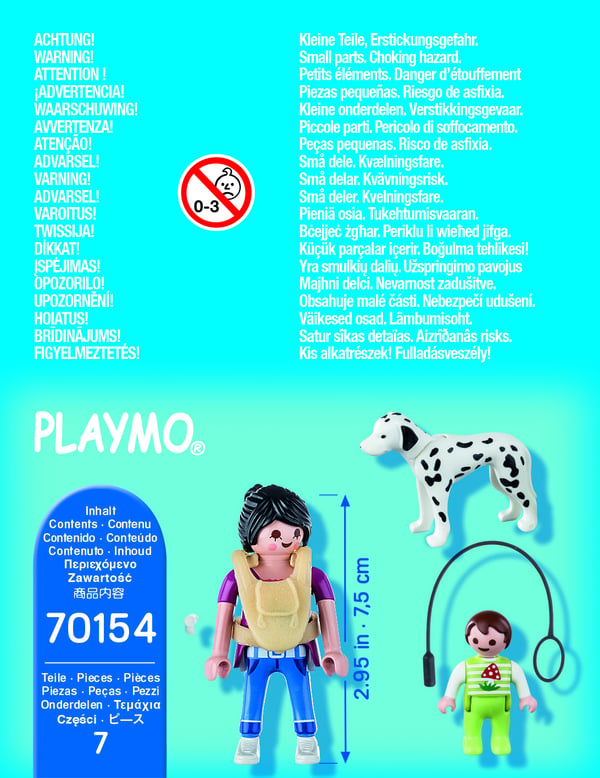 ACHTUNG!
WARNING!
ATTENTION !
¡ADVERTENCIA!
WAARSCHUWING!
AVVERTENZA!
ATENÇÃO!
ADVARSEL!
VARNING!
ADVARSEL!
VAROITUS!
TWISSIJA!
DİKKAT!
ĮSPĖJIMAS!
OPOZORILO!
UPOZORNĚNÍ!
HOIATUS!
BRĪDINĀJUMS!
FIGYELMEZTETÉS!

0-3

Kleine Teile, Erstickungsgefahr.
Small parts. Choking hazard.
Petits éléments. Danger d'étouffement
Piezas pequeñas. Riesgo de asfixia.
Kleine onderdelen. Verstikkingsgevaar.
Piccole parti. Pericolo di soffocamento.
Peças pequenas. Risco de asfixia.
Små dele. Kvælningsfare.
Små delar. Kvävningsrisk.
Små deler. Kvelningsfare.
Pieniä osia. Tukehtumisvaaran.
Bċejjeċ żgħar. Periklu li wieħed jifga.
Küçük parçalar içerir. Boğulma tehlikesi!
Yra smulkių dalių. Užspringimo pavojus
Majhni delci. Nevarnost zadušitve.
Obsahuje malé části. Nebezpečí udušení.
Väikesed osad. Lämbumisoht.
Satur sīkas detaļas. Aizrīšanās risks.
Kis alkatrészek! Fulladásveszély!

PLAYMO®

Inhalt
Contents · Contenu
Contenido · Conteúdo
Contenuto · Inhoud
Περιεχόμενο
Zawartość
商品内容

70154

Teile · Pieces · Pièces
Piezas · Peças · Pezzi
Onderdelen · Τεμάχια
Części · ピース

7

2.95 in · 7,5 cm